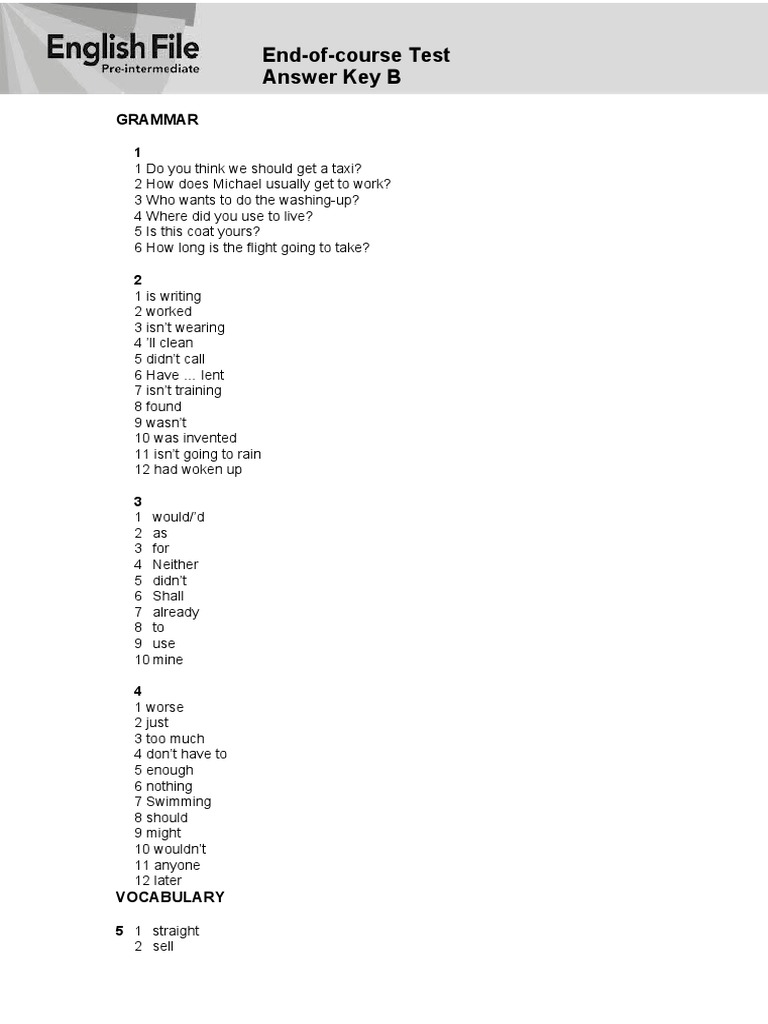 English File
Pre-intermediate

End-of-course Test
Answer Key B

GRAMMAR

1
1 Do you think we should get a taxi?
2 How does Michael usually get to work?
3 Who wants to do the washing-up?
4 Where did you use to live?
5 Is this coat yours?
6 How long is the flight going to take?

2
1 is writing
2 worked
3 isn't wearing
4 'll clean
5 didn't call
6 Have … lent
7 isn't training
8 found
9 wasn't
10 was invented
11 isn't going to rain
12 had woken up

3
1 would/'d
2 as
3 for
4 Neither
5 didn't
6 Shall
7 already
8 to
9 use
10 mine

4
1 worse
2 just
3 too much
4 don't have to
5 enough
6 nothing
7 Swimming
8 should
9 might
10 wouldn't
11 anyone
12 later

VOCABULARY

5 1 straight
2 sell